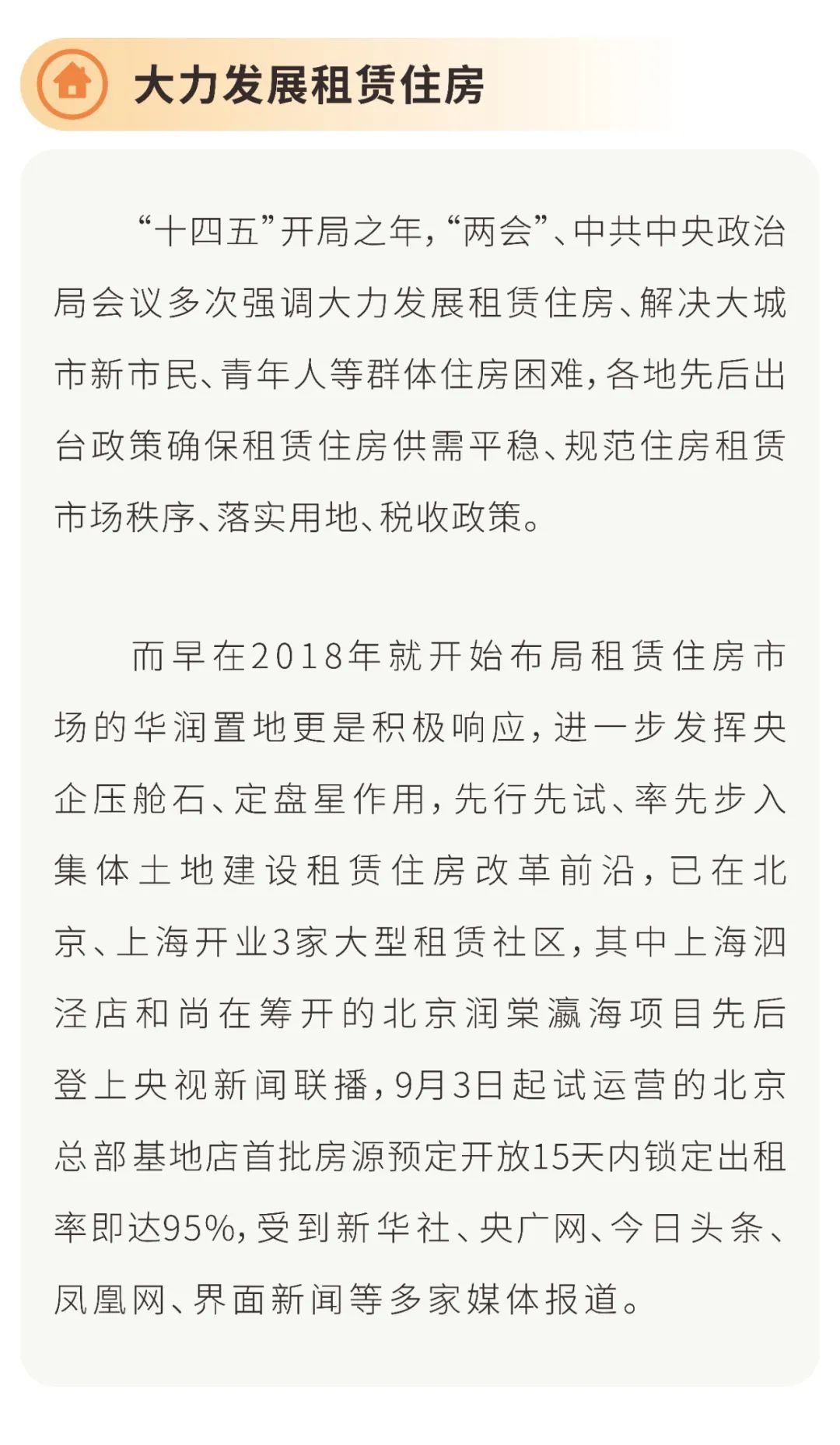 大力发展租赁住房

“十四五”开局之年，“两会”、中共中央政治局会议多次强调大力发展租赁住房、解决大城市新市民、青年人等群体住房困难，各地先后出台政策确保租赁住房供需平稳、规范住房租赁市场秩序、落实用地、税收政策。

而早在2018年就开始布局租赁住房市场的华润置地更是积极响应，进一步发挥央企压舱石、定盘星作用，先行先试、率先步入集体土地建设租赁住房改革前沿，已在北京、上海开业3家大型租赁社区，其中上海泗泾店和尚在筹开的北京润棠瀛海项目先后登上央视新闻联播，9月3日起试运营的北京总部基地店首批房源预定开放15天内锁定出租率即达95%，受到新华社、央广网、今日头条、凤凰网、界面新闻等多家媒体报道。